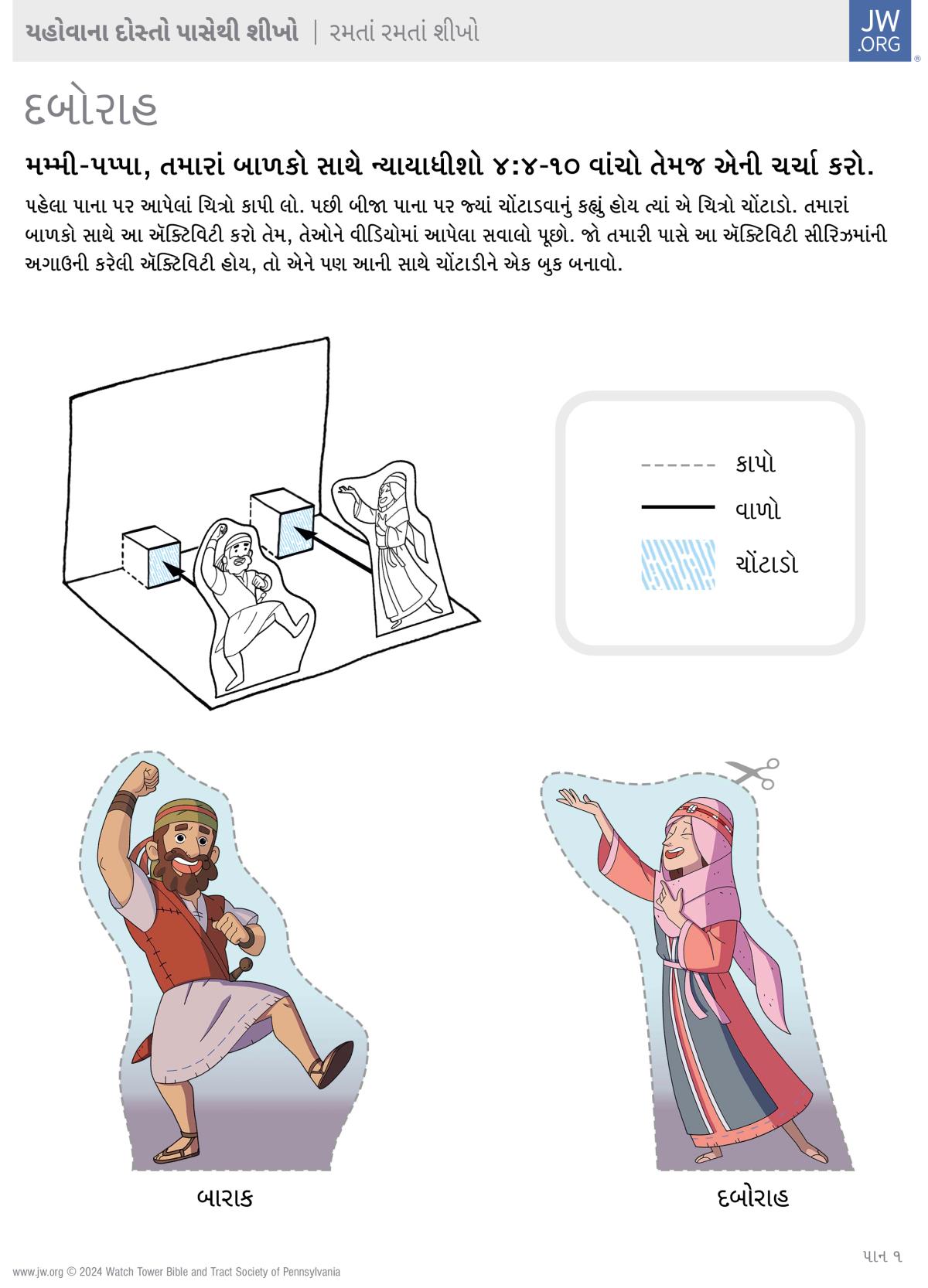 યહોવાના દોસ્તો પાસેથી શીખો | રમતાં રમતાં શીખો

JW.ORG

દબોરાહ

મમ્મી-પપ્પા, તમારાં બાળકો સાથે ન્યાયાધીશો ૪:૪-૧૦ વાંચો તેમજ એની ચર્ચા કરો.

પહેલા પાના પર આપેલાં ચિત્રો કાપી લો. પછી બીજા પાના પર જ્યાં ચોંટાડવાનું કહ્યું હોય ત્યાં એ ચિત્રો ચોંટાડો. તમારાં બાળકો સાથે આ ઍક્ટિવિટી કરો તેમ, તેઓને વીડિયોમાં આપેલા સવાલો પૂછો. જો તમારી પાસે આ ઍક્ટિવિટી સીરિઝમાંની અગાઉની કરેલી ઍક્ટિવિટી હોય, તો એને પણ આની સાથે ચોંટાડીને એક બુક બનાવો.

કાપો
વાળો
ચોંટાડો

બારાક

દબોરાહ

પાન ૧

www.jw.org © 2024 Watch Tower Bible and Tract Society of Pennsylvania